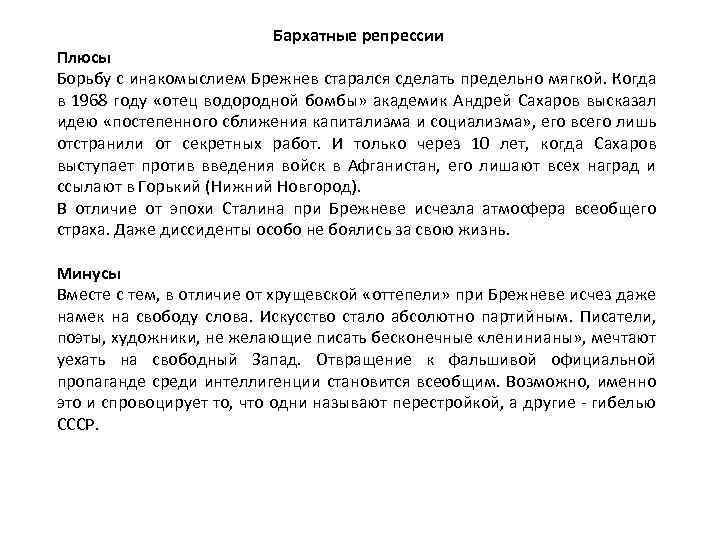 Бархатные репрессии

Плюсы
Борьбу с инакомыслием Брежнев старался сделать предельно мягкой. Когда в 1968 году «отец водородной бомбы» академик Андрей Сахаров высказал идею «постепенного сближения капитализма и социализма», его всего лишь отстранили от секретных работ. И только через 10 лет, когда Сахаров выступает против введения войск в Афганистан, его лишают всех наград и ссылают в Горький (Нижний Новгород).
В отличие от эпохи Сталина при Брежневе исчезла атмосфера всеобщего страха. Даже диссиденты особо не боялись за свою жизнь.

Минусы
Вместе с тем, в отличие от хрущевской «оттепели» при Брежневе исчез даже намек на свободу слова. Искусство стало абсолютно партийным. Писатели, поэты, художники, не желающие писать бесконечные «ленинианы», мечтают уехать на свободный Запад. Отвращение к фальшивой официальной пропаганде среди интеллигенции становится всеобщим. Возможно, именно это и спровоцирует то, что одни называют перестройкой, а другие - гибелью СССР.